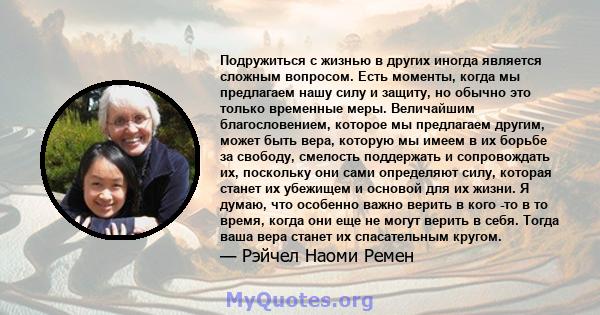 Подружиться с жизнью в других иногда является сложным вопросом. Есть моменты, когда мы предлагаем нашу силу и защиту, но обычно это только временные меры. Величайшим благословением, которое мы предлагаем другим, может быть вера, которую мы имеем в их борьбе за свободу, смелость поддержать и сопровождать их, поскольку они сами определяют силу, которая станет их убежищем и основой для их жизни. Я думаю, что особенно важно верить в кого -то в то время, когда они еще не могут верить в себя. Тогда ваша вера станет их спасательным кругом.

— Рэйчел Наоми Ремен

MyQuotes.org